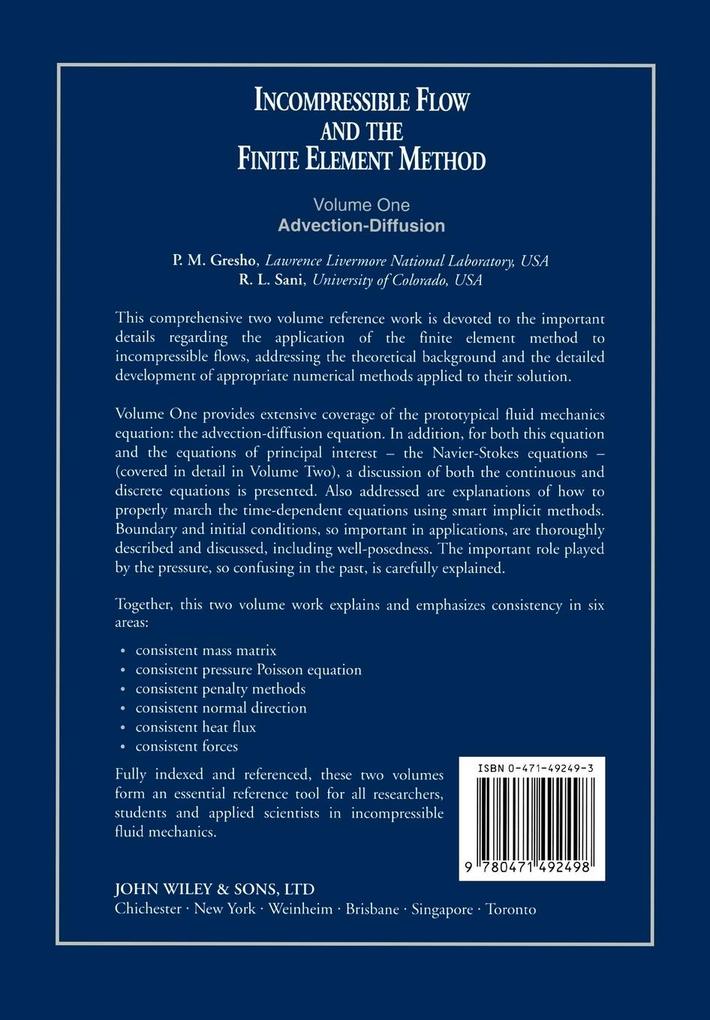 INCOMPRESSIBLE FLOW AND THE FINITE ELEMENT METHOD

Volume One
Advection-Diffusion

P. M. Gresho, Lawrence Livermore National Laboratory, USA
R. L. Sani, University of Colorado, USA

This comprehensive two volume reference work is devoted to the important details regarding the application of the finite element method to incompressible flows, addressing the theoretical background and the detailed development of appropriate numerical methods applied to their solution.

Volume One provides extensive coverage of the prototypical fluid mechanics equation: the advection-diffusion equation. In addition, for both this equation and the equations of principal interest – the Navier-Stokes equations – (covered in detail in Volume Two), a discussion of both the continuous and discrete equations is presented. Also addressed are explanations of how to properly march the time-dependent equations using smart implicit methods. Boundary and initial conditions, so important in applications, are thoroughly described and discussed, including well-posedness. The important role played by the pressure, so confusing in the past, is carefully explained.

Together, this two volume work explains and emphasizes consistency in six areas:

• consistent mass matrix
• consistent pressure Poisson equation
• consistent penalty methods
• consistent normal direction
• consistent heat flux
• consistent forces

Fully indexed and referenced, these two volumes form an essential reference tool for all researchers, students and applied scientists in incompressible fluid mechanics.

ISBN 0-471-49249-3

9 780471 492498

JOHN WILEY & SONS, LTD
Chichester · New York · Weinheim · Brisbane · Singapore · Toronto